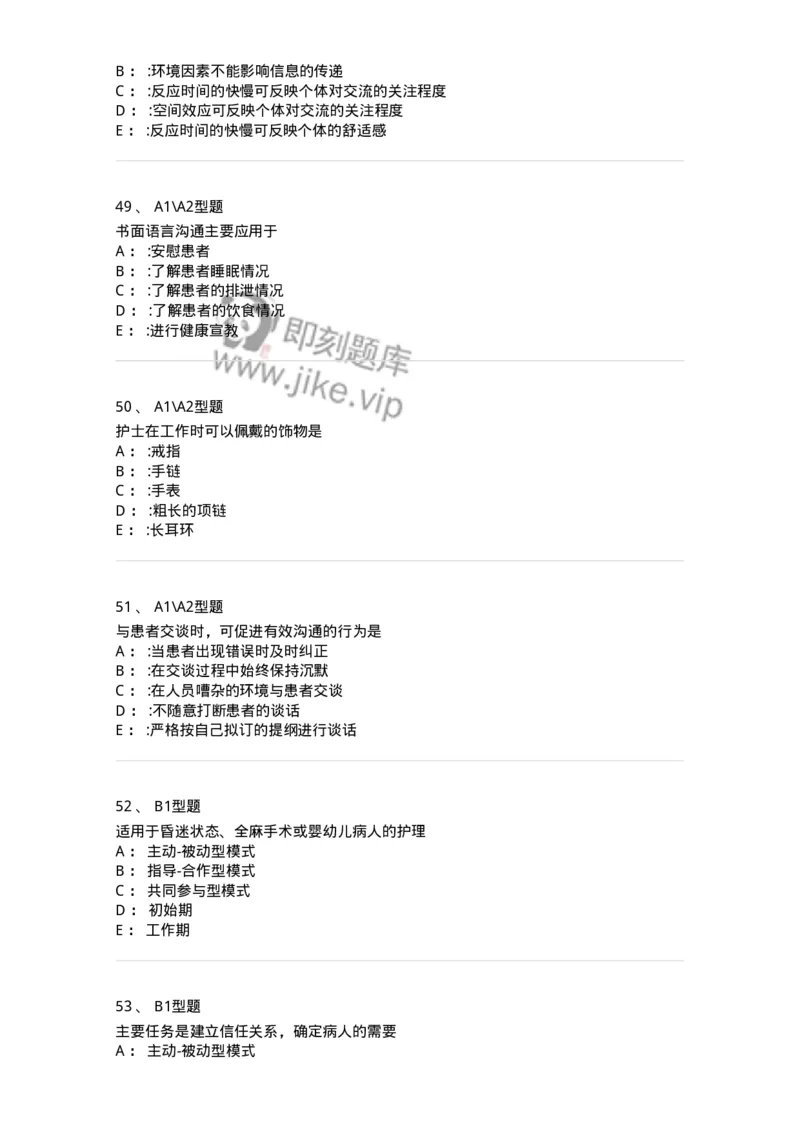 B： :环境因素不能影响信息的传递
C： :反应时间的快慢可反映个体对交流的关注程度
D： :空间效应可反映个体对交流的关注程度
E： :反应时间的快慢可反映个体的舒适感

49、 A1\A2型题
书面语言沟通主要应用于
A： :安慰患者
B： :了解患者睡眠情况
C： :了解患者的排泄情况
D： :了解患者的饮食情况
E： :进行健康宣教

即刻题库
www.jike.vip

50、 A1\A2型题
护士在工作时可以佩戴的饰物是
A： :戒指
B： :手链
C： :手表
D： :粗长的项链
E： :长耳环

51、 A1\A2型题
与患者交谈时，可促进有效沟通的行为是
A： :当患者出现错误时及时纠正
B： :在交谈过程中始终保持沉默
C： :在人员嘈杂的环境与患者交谈
D： :不随意打断患者的谈话
E： :严格按自己拟订的提纲进行谈话

52、 B1型题
适用于昏迷状态、全麻手术或婴幼儿病人的护理
A： 主动-被动型模式
B： 指导-合作型模式
C： 共同参与型模式
D： 初始期
E： 工作期

53、 B1型题
主要任务是建立信任关系，确定病人的需要
A： 主动-被动型模式